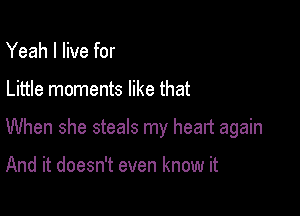 Yeah I live for
Little moments like that
When she steals my heart again
And it doesn't even know it